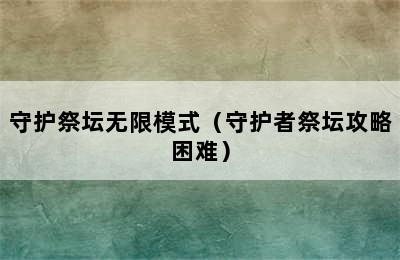 守护祭坛无限模式（守护者祭坛攻略困难）